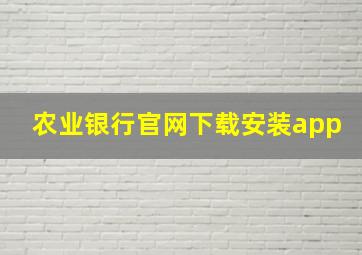 农业银行官网下载安装app